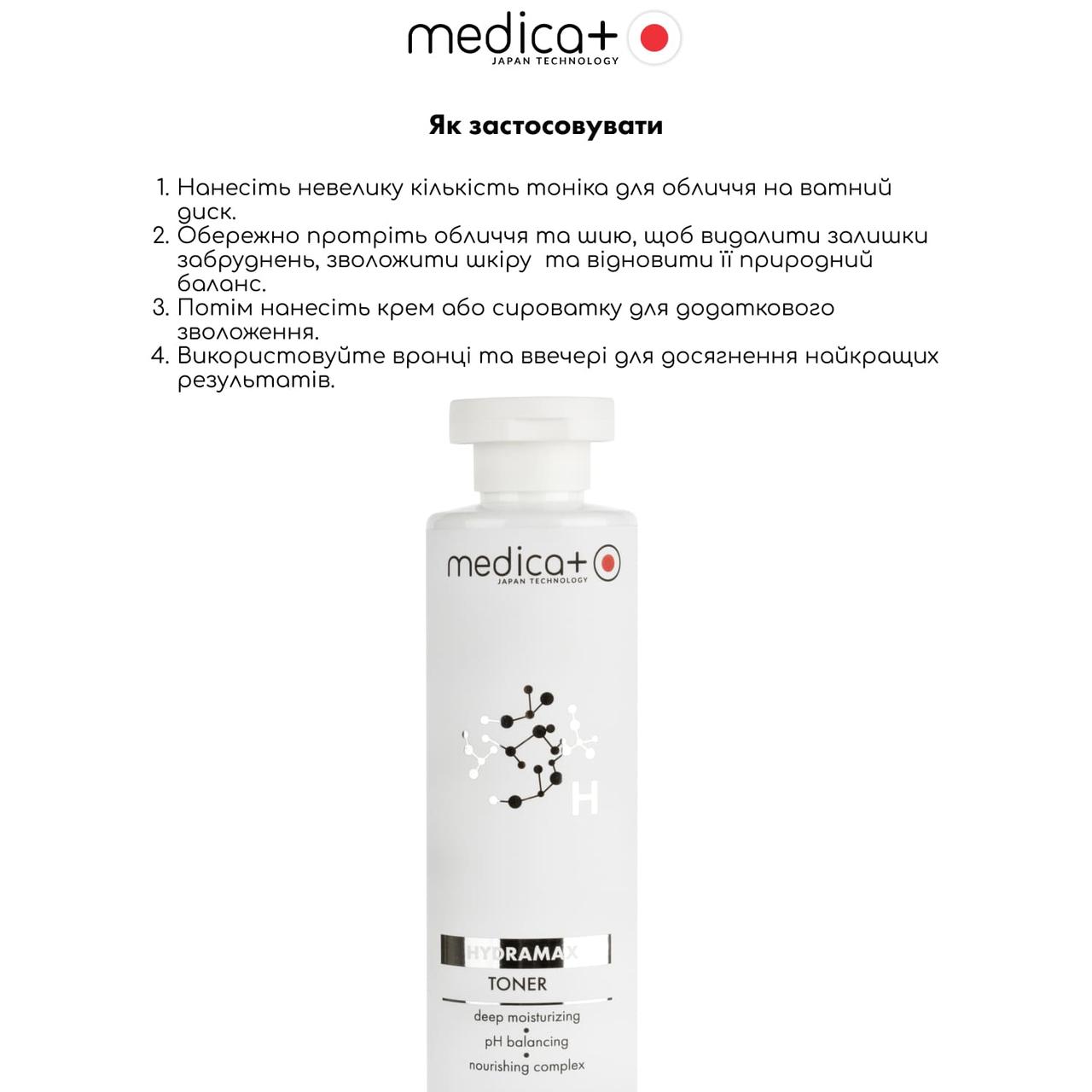 medica+
JAPAN TECHNOLOGY

Як застосовувати

1. Нанесіть невелику кількість тоніка для обличчя на ватний диск.
2. Обережно протріть обличчя та шию, щоб видалити залишки забруднень, зволожити шкіру та відновити її природний баланс.
3. Потім нанесіть крем або сироватку для додаткового зволоження.
4. Використовуйте вранці та ввечері для досягнення найкращих результатів.

medica+
JAPAN TECHNOLOGY

H

HYDRAMAX
TONER
deep moisturizing
pH balancing
nourishing complex